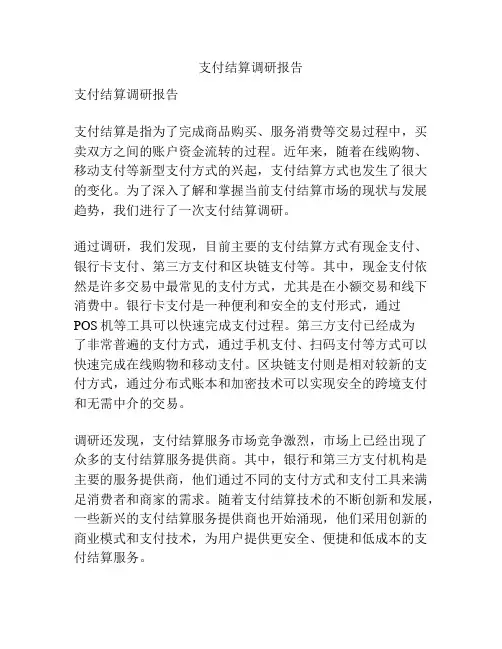 支付结算调研报告

支付结算调研报告

支付结算是指为了完成商品购买、服务消费等交易过程中，买卖双方之间的账户资金流转的过程。近年来，随着在线购物、移动支付等新型支付方式的兴起，支付结算方式也发生了很大的变化。为了深入了解和掌握当前支付结算市场的现状与发展趋势，我们进行了一次支付结算调研。

通过调研，我们发现，目前主要的支付结算方式有现金支付、银行卡支付、第三方支付和区块链支付等。其中，现金支付依然是许多交易中最常见的支付方式，尤其是在小额交易和线下消费中。银行卡支付是一种便利和安全的支付形式，通过POS机等工具可以快速完成支付过程。第三方支付已经成为了非常普遍的支付方式，通过手机支付、扫码支付等方式可以快速完成在线购物和移动支付。区块链支付则是相对较新的支付方式，通过分布式账本和加密技术可以实现安全的跨境支付和无需中介的交易。

调研还发现，支付结算服务市场竞争激烈，市场上已经出现了众多的支付结算服务提供商。其中，银行和第三方支付机构是主要的服务提供商，他们通过不同的支付方式和支付工具来满足消费者和商家的需求。随着支付结算技术的不断创新和发展，一些新兴的支付结算服务提供商也开始涌现，他们采用创新的商业模式和支付技术，为用户提供更安全、便捷和低成本的支付结算服务。